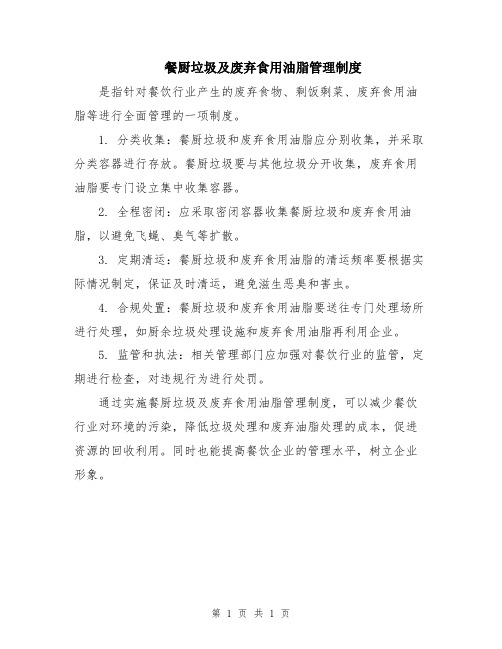 餐厨垃圾及废弃食用油脂管理制度

是指针对餐饮行业产生的废弃食物、剩饭剩菜、废弃食用油脂等进行全面管理的一项制度。

1. 分类收集：餐厨垃圾和废弃食用油脂应分别收集，并采取分类容器进行存放。餐厨垃圾要与其他垃圾分开收集，废弃食用油脂要专门设立集中收集容器。

2. 全程密闭：应采取密闭容器收集餐厨垃圾和废弃食用油脂，以避免飞蝇、臭气等扩散。

3. 定期清运：餐厨垃圾和废弃食用油脂的清运频率要根据实际情况制定，保证及时清运，避免滋生恶臭和害虫。

4. 合规处置：餐厨垃圾和废弃食用油脂要送往专门处理场所进行处理，如厨余垃圾处理设施和废弃食用油脂再利用企业。

5. 监管和执法：相关管理部门应加强对餐饮行业的监管，定期进行检查，对违规行为进行处罚。

通过实施餐厨垃圾及废弃食用油脂管理制度，可以减少餐饮行业对环境的污染，降低垃圾处理和废弃油脂处理的成本，促进资源的回收利用。同时也能提高餐饮企业的管理水平，树立企业形象。

第 1 页 共 1 页